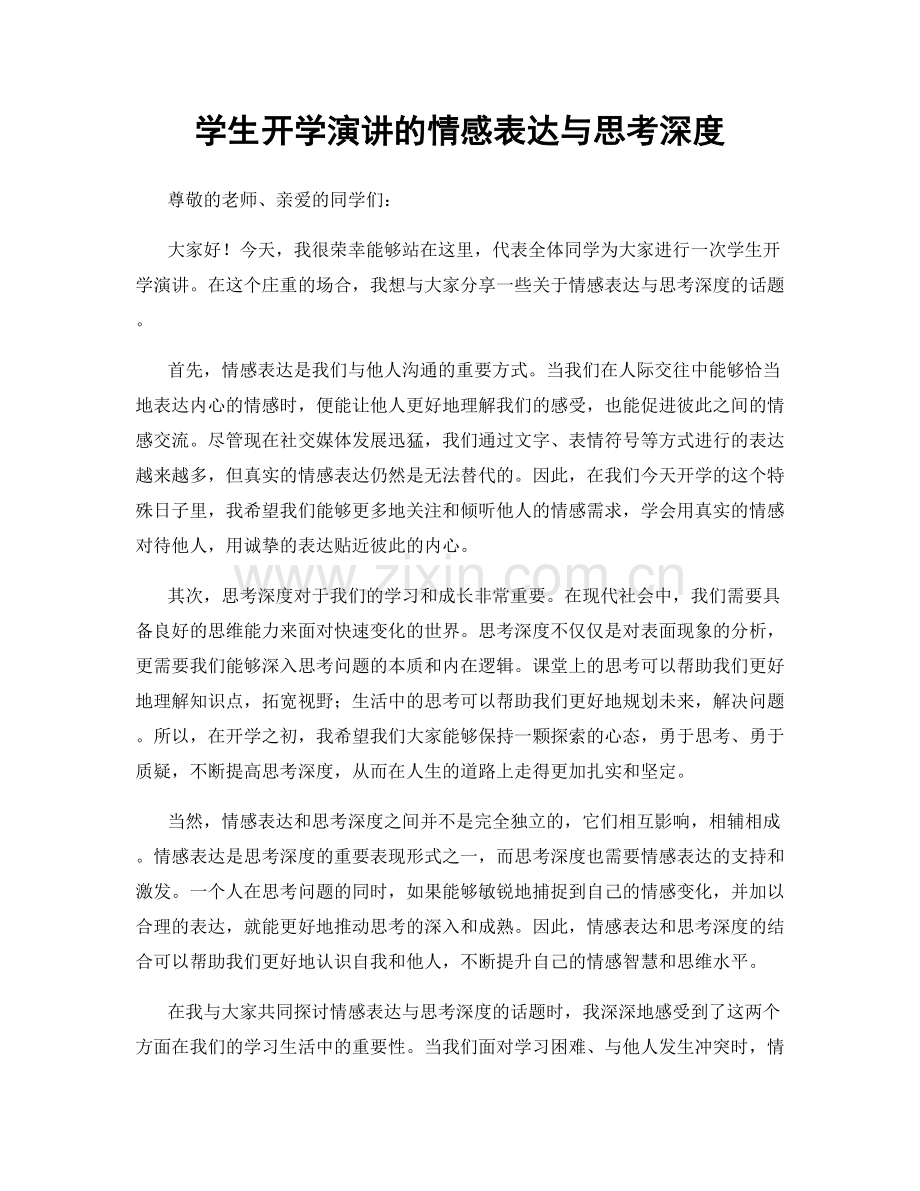 学生开学演讲的情感表达与思考深度

尊敬的老师、亲爱的同学们：

大家好！今天，我很荣幸能够站在这里，代表全体同学为大家进行一次学生开学演讲。在这个庄重的场合，我想与大家分享一些关于情感表达与思考深度的话题。

首先，情感表达是我们与他人沟通的重要方式。当我们在人际交往中能够恰当地表达内心的情感时，便能让他人更好地理解我们的感受，也能促进彼此之间的情感交流。尽管现在社交媒体发展迅猛，我们通过文字、表情符号等方式进行的表达越来越多，但真实的情感表达仍然是无法替代的。因此，在我们今天开学的这个特殊日子里，我希望我们能够更多地关注和倾听他人的情感需求，学会用真实的情感对待他人，用诚挚的表达贴近彼此的内心。

其次，思考深度对于我们的学习和成长非常重要。在现代社会中，我们需要具备良好的思维能力来面对快速变化的世界。思考深度不仅仅是对表面现象的分析，更需要我们能够深入思考问题的本质和内在逻辑。课堂上的思考可以帮助我们更好地理解知识点，拓宽视野；生活中的思考可以帮助我们更好地规划未来，解决问题。所以，在开学之初，我希望我们大家能够保持一颗探索的心态，勇于思考、勇于质疑，不断提高思考深度，从而在人生的道路上走得更加扎实和坚定。

当然，情感表达和思考深度之间并不是完全独立的，它们相互影响，相辅相成。情感表达是思考深度的重要表现形式之一，而思考深度也需要情感表达的支持和激发。一个人在思考问题的同时，如果能够敏锐地捕捉到自己的情感变化，并加以合理的表达，就能更好地推动思考的深入和成熟。因此，情感表达和思考深度的结合可以帮助我们更好地认识自我和他人，不断提升自己的情感智慧和思维水平。

在我与大家共同探讨情感表达与思考深度的话题时，我深深地感受到了这两个方面在我们的学习生活中的重要性。当我们面对学习困难、与他人发生冲突时，情

www.zixin.com.cn